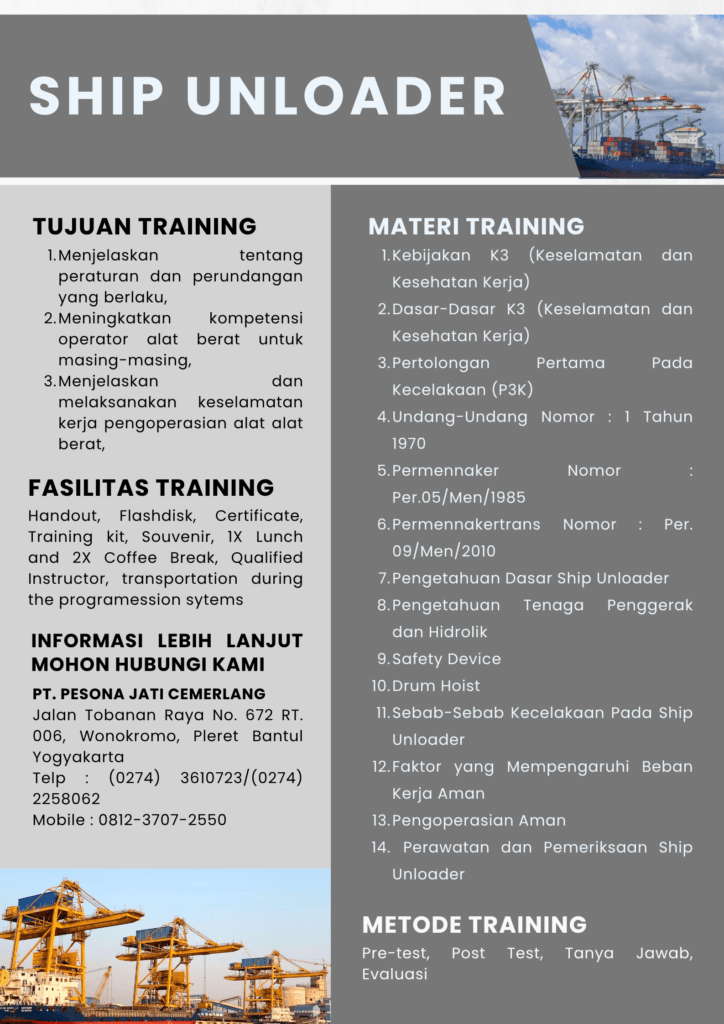 SHIP UNLOADER

TUJUAN TRAINING

1. Menjelaskan tentang peraturan dan perundangan yang berlaku,
2. Meningkatkan kompetensi operator alat berat untuk masing-masing,
3. Menjelaskan dan melaksanakan keselamatan kerja pengoperasian alat alat berat,

FASILITAS TRAINING

Handout, Flashdisk, Certificate, Training kit, Souvenir, 1X Lunch and 2X Coffee Break, Qualified Instructor, transportation during the programession sytems

INFORMASI LEBIH LANJUT MOHON HUBUNGI KAMI

PT. PESONA JATI CEMERLANG
Jalan Tobanan Raya No. 672 RT. 006, Wonokromo, Pleret Bantul Yogyakarta
Telp : (0274) 3610723/(0274) 2258062
Mobile : 0812-3707-2550

MATERI TRAINING

1. Kebijakan K3 (Keselamatan dan Kesehatan Kerja)
2. Dasar-Dasar K3 (Keselamatan dan Kesehatan Kerja)
3. Pertolongan Pertama Pada Kecelakaan (P3K)
4. Undang-Undang Nomor : 1 Tahun 1970
5. Permennaker Nomor : Per.05/Men/1985
6. Permennakertrans Nomor : Per. 09/Men/2010
7. Pengetahuan Dasar Ship Unloader
8. Pengetahuan Tenaga Penggerak dan Hidrolik
9. Safety Device
10. Drum Hoist
11. Sebab-Sebab Kecelakaan Pada Ship Unloader
12. Faktor yang Mempengaruhi Beban Kerja Aman
13. Pengoperasian Aman
14. Perawatan dan Pemeriksaan Ship Unloader

METODE TRAINING

Pre-test, Post Test, Tanya Jawab, Evaluasi